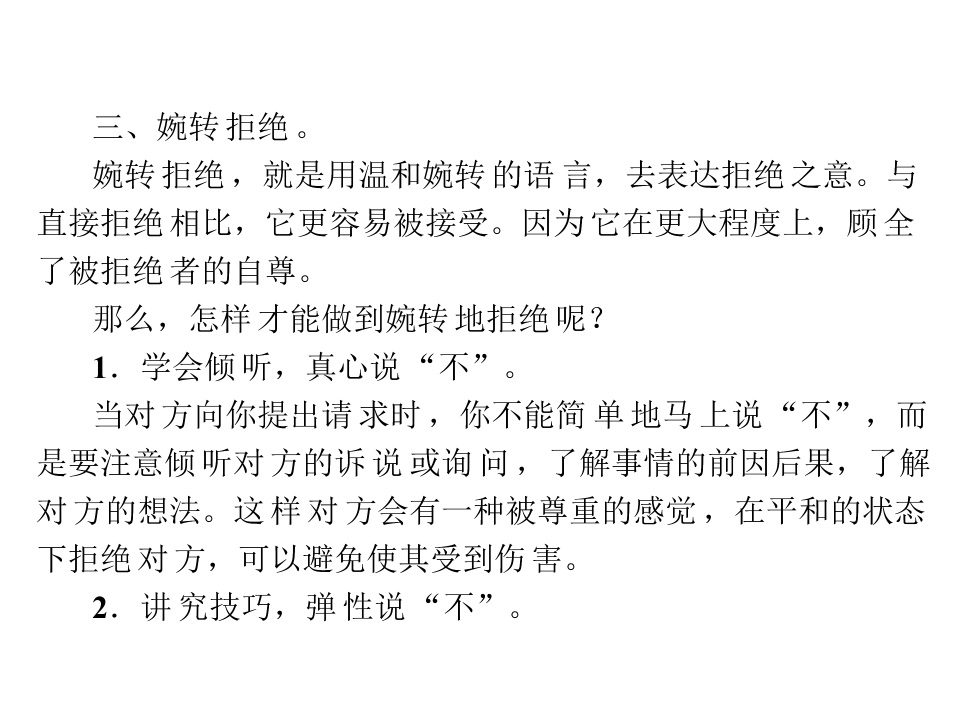 三、婉转拒绝。

婉转拒绝，就是用温和婉转的语言，去表达拒绝之意。与直接拒绝相比，它更容易被接受。因为它在更大程度上，顾全了被拒绝者的自尊。

那么，怎样才能做到婉转地拒绝呢？

1．学会倾听，真心说“不”。

当对方向你提出请求时，你不能简单地马上说“不”，而是要注意倾听对方的诉说或询问，了解事情的前因后果，了解对方的想法。这样对方会有一种被尊重的感觉，在平和的状态下拒绝对方，可以避免使其受到伤害。

2．讲究技巧，弹性说“不”。